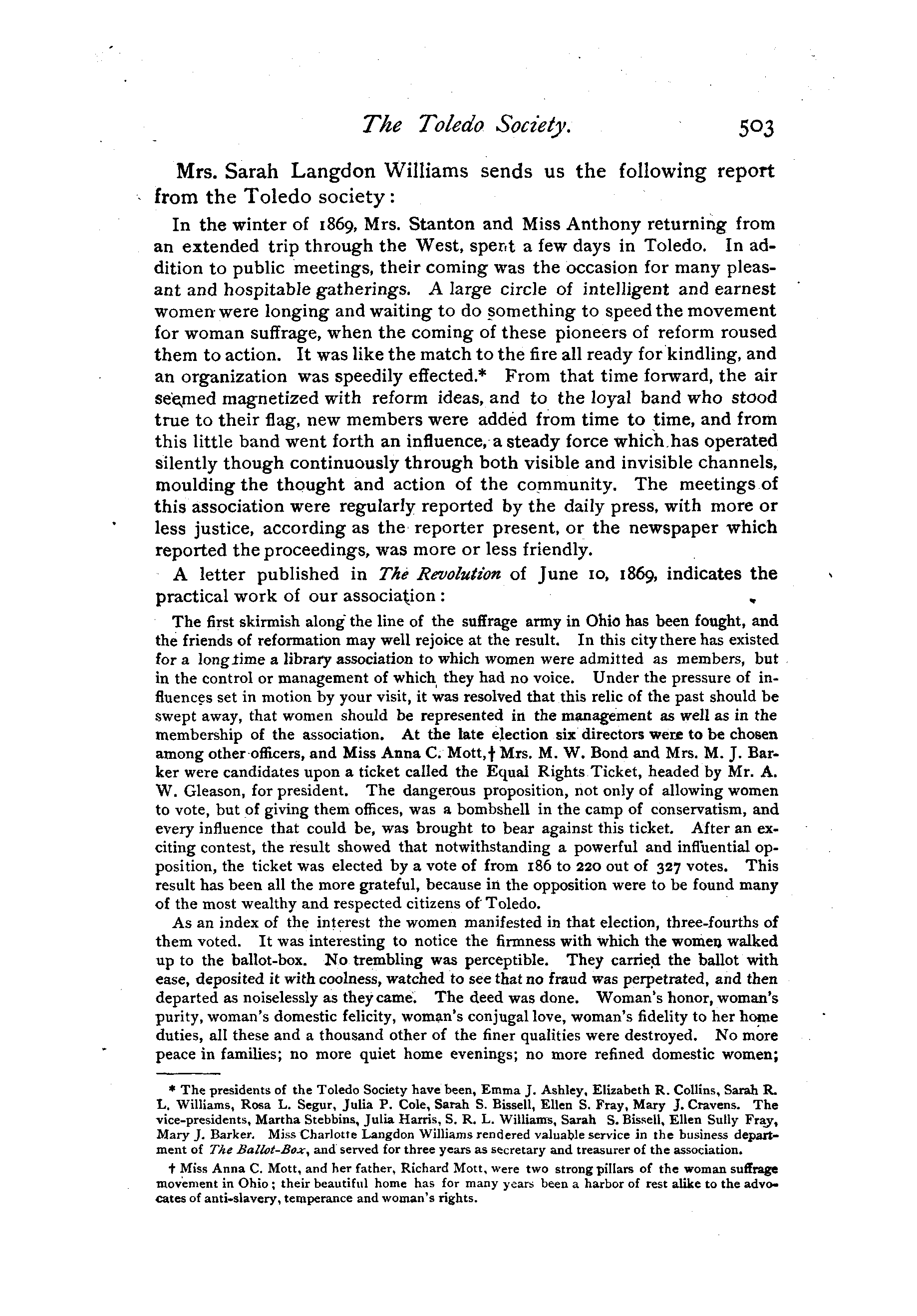 The Toledo Society. 503

Mrs. Sarah Langdon Williams sends us the following report from the Toledo society:

In the winter of 1869, Mrs. Stanton and Miss Anthony returning from an extended trip through the West, spent a few days in Toledo. In addition to public meetings, their coming was the occasion for many pleasant and hospitable gatherings. A large circle of intelligent and earnest women were longing and waiting to do something to speed the movement for woman suffrage, when the coming of these pioneers of reform roused them to action. It was like the match to the fire all ready for kindling, and an organization was speedily effected.* From that time forward, the air seemed magnetized with reform ideas, and to the loyal band who stood true to their flag, new members were added from time to time, and from this little band went forth an influence, a steady force which has operated silently though continuously through both visible and invisible channels, moulding the thought and action of the community. The meetings of this association were regularly reported by the daily press, with more or less justice, according as the reporter present, or the newspaper which reported the proceedings, was more or less friendly.

A letter published in The Revolution of June 10, 1869, indicates the practical work of our association:

The first skirmish along the line of the suffrage army in Ohio has been fought, and the friends of reformation may well rejoice at the result. In this city there has existed for a long time a library association to which women were admitted as members, but in the control or management of which they had no voice. Under the pressure of influences set in motion by your visit, it was resolved that this relic of the past should be swept away, that women should be represented in the management as well as in the membership of the association. At the late election six directors were to be chosen among other officers, and Miss Anna C. Mott,† Mrs. M. W. Bond and Mrs. M. J. Barker were candidates upon a ticket called the Equal Rights Ticket, headed by Mr. A. W. Gleason, for president. The dangerous proposition, not only of allowing women to vote, but of giving them offices, was a bombshell in the camp of conservatism, and every influence that could be, was brought to bear against this ticket. After an exciting contest, the result showed that notwithstanding a powerful and influential opposition, the ticket was elected by a vote of from 186 to 220 out of 327 votes. This result has been all the more grateful, because in the opposition were to be found many of the most wealthy and respected citizens of Toledo.

As an index of the interest the women manifested in that election, three-fourths of them voted. It was interesting to notice the firmness with which the women walked up to the ballot-box. No trembling was perceptible. They carried the ballot with ease, deposited it with coolness, watched to see that no fraud was perpetrated, and then departed as noiselessly as they came. The deed was done. Woman's honor, woman's purity, woman's domestic felicity, woman's conjugal love, woman's fidelity to her home duties, all these and a thousand other of the finer qualities were destroyed. No more peace in families; no more quiet home evenings; no more refined domestic women;

* The presidents of the Toledo Society have been, Emma J. Ashley, Elizabeth R. Collins, Sarah R. L. Williams, Rosa L. Segur, Julia P. Cole, Sarah S. Bissell, Ellen S. Fray, Mary J. Cravens. The vice-presidents, Martha Stebbins, Julia Harris, S. R. L. Williams, Sarah S. Bissell, Ellen Sully Fray, Mary J. Barker. Miss Charlotte Langdon Williams rendered valuable service in the business department of The Ballot-Box, and served for three years as secretary and treasurer of the association.

† Miss Anna C. Mott, and her father, Richard Mott, were two strong pillars of the woman suffrage movement in Ohio; their beautiful home has for many years been a harbor of rest alike to the advocates of anti-slavery, temperance and woman's rights.